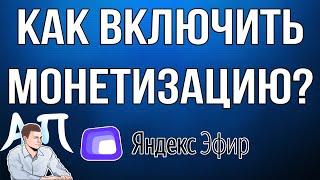 КАК ВКЛЮЧИТЬ МОНЕТИЗАЦИЮ?

АП

Яндекс Эфир